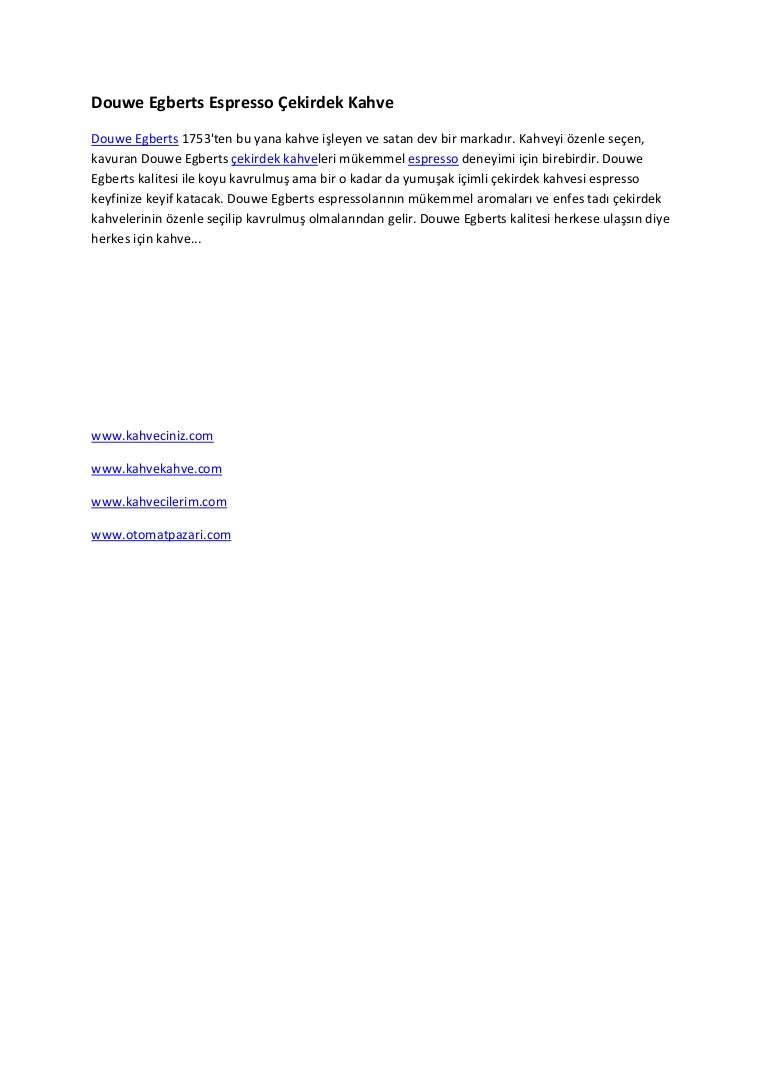 Douwe Egberts Espresso Çekirdek Kahve

Douwe Egberts 1753'ten bu yana kahve işleyen ve satan dev bir markadır. Kahveyi özenle seçen, kavuran Douwe Egberts çekirdek kahveleri mükemmel espresso deneyimi için birebirdir. Douwe Egberts kalitesi ile koyu kavrulmuş ama bir o kadar da yumuşak içimli çekirdek kahvesi espresso keyfinize keyif katacak. Douwe Egberts espressolarının mükemmel aromaları ve enfes tadı çekirdek kahvelerinin özenle seçilip kavrulmuş olmalarından gelir. Douwe Egberts kalitesi herkese ulaşsın diye herkes için kahve...

www.kahveciniz.com

www.kahvekahve.com

www.kahvecilerim.com

www.otomatpazari.com